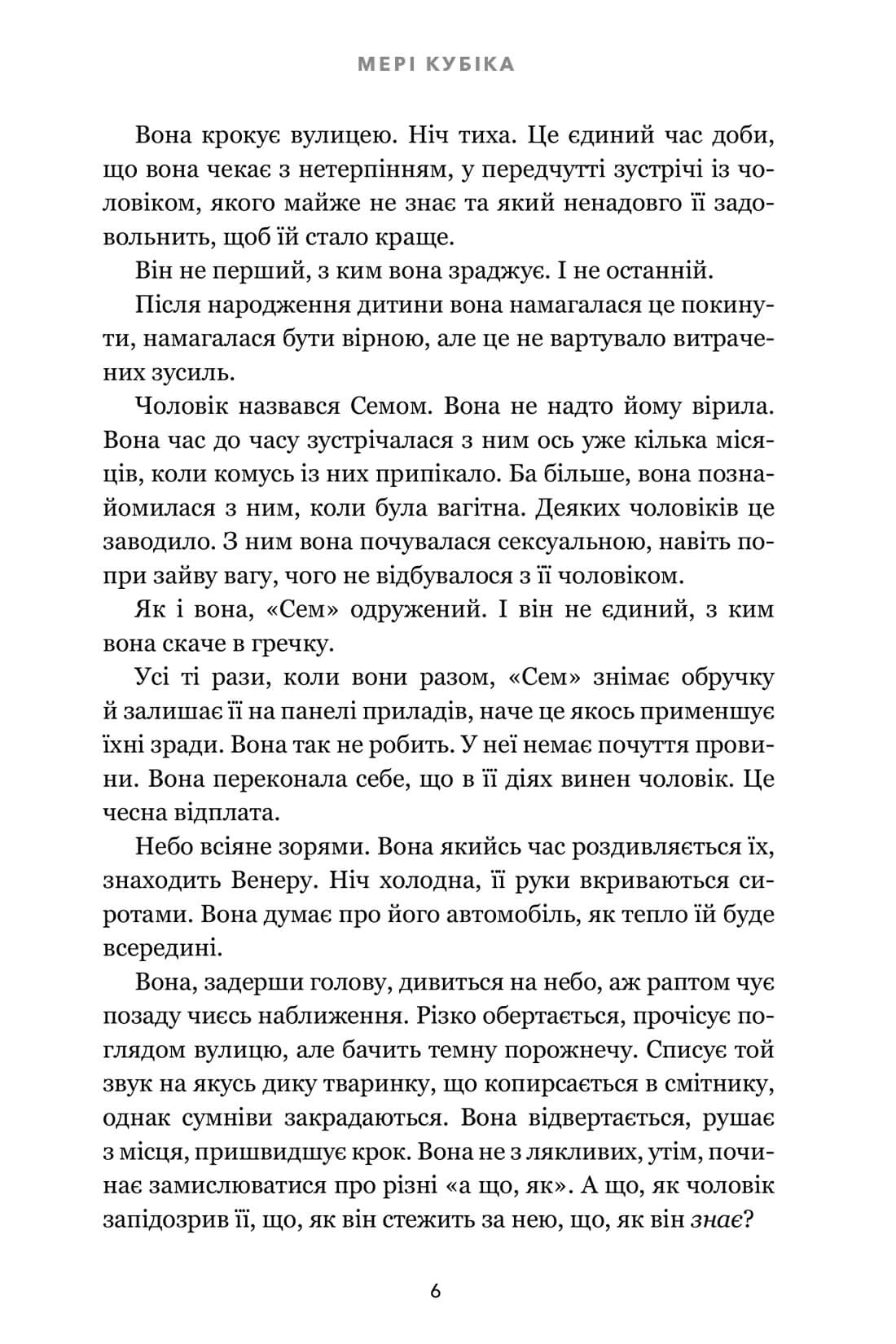 МЕРІ КУБІКА

Вона крокує вулицею. Ніч тиха. Це єдиний час доби, що вона чекає з нетерпінням, у передчутті зустрічі із чоловіком, якого майже не знає та який ненадовго її задовольнить, щоб їй стало краще.

Він не перший, з ким вона зраджує. І не останній.

Після народження дитини вона намагалася це покинути, намагалася бути вірною, але це не вартувало витрачених зусиль.

Чоловік назвався Семом. Вона не надто йому вірила. Вона час до часу зустрічалася з ним ось уже кілька місяців, коли комусь із них припікало. Ба більше, вона познайомилася з ним, коли була вагітна. Деяких чоловіків це заводило. З ним вона почувалася сексуальною, навіть попри зайву вагу, чого не відбувалося з її чоловіком.

Як і вона, «Сем» одружений. І він не єдиний, з ким вона скаче в гречку.

Усі ті рази, коли вони разом, «Сем» знімає обручку й залишає її на панелі приладів, наче це якось применшує їхні зради. Вона так не робить. У неї немає почуття провини. Вона переконала себе, що в її діях винен чоловік. Це чесна відплата.

Небо всіяне зорями. Вона якийсь час роздивляється їх, знаходить Венеру. Ніч холодна, її руки вкриваються сиротами. Вона думає про його автомобіль, як тепло їй буде всередині.

Вона, задерши голову, дивиться на небо, аж раптом чує позаду чиєсь наближення. Різко обертається, прочісує поглядом вулицю, але бачить темну порожнечу. Списує той звук на якусь дику тваринку, що копирсається в смітнику, однак сумніви закрадаються. Вона відвертається, рушає з місця, пришвидшує крок. Вона не з лякливих, утім, починає замислюватися про різні «а що, як». А що, як чоловік запідозрив її, що, як він стежить за нею, що, як він знає?

6